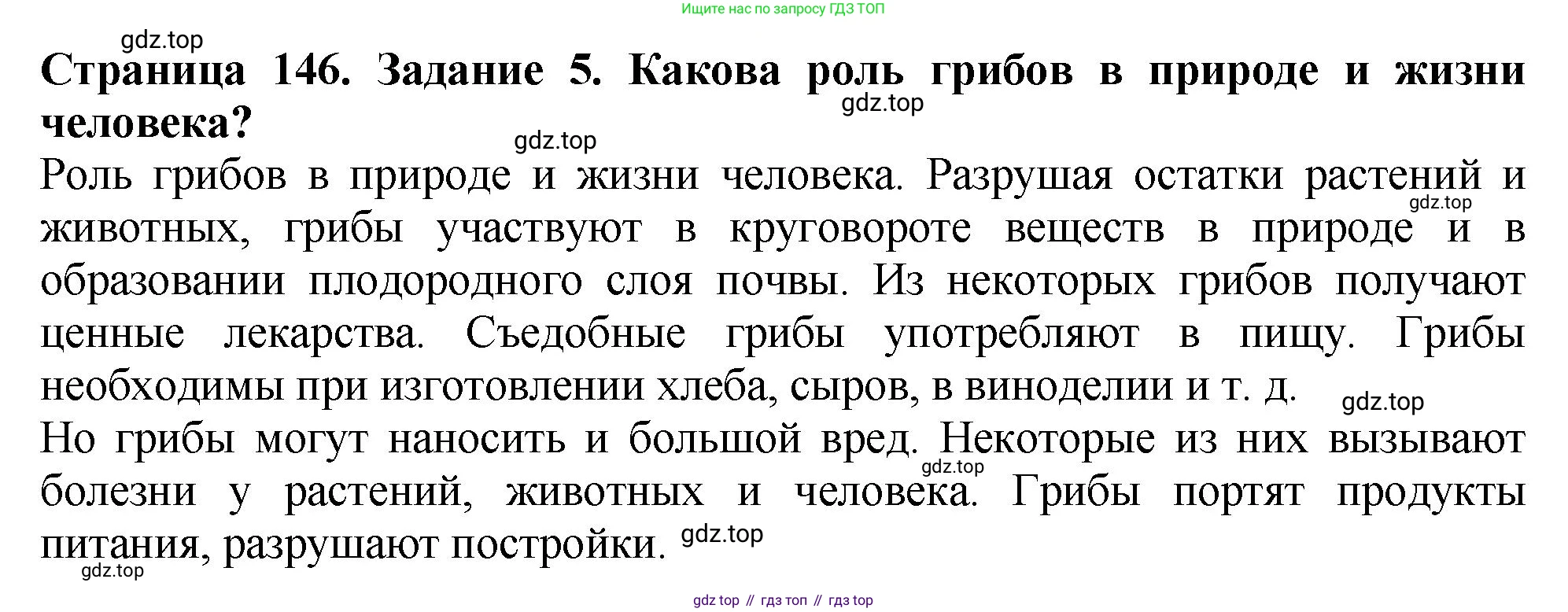 Ищите нас по запросу ГДЗ ТОП

Страница 146. Задание 5. Какова роль грибов в природе и жизни человека?

Роль грибов в природе и жизни человека. Разрушая остатки растений и животных, грибы участвуют в круговороте веществ в природе и в образовании плодородного слоя почвы. Из некоторых грибов получают ценные лекарства. Съедобные грибы употребляют в пищу. Грибы необходимы при изготовлении хлеба, сыров, в виноделии и т. д.

Но грибы могут наносить и большой вред. Некоторые из них вызывают болезни у растений, животных и человека. Грибы портят продукты питания, разрушают постройки.

gdz top // гдз топ // гдз top

gdz.top